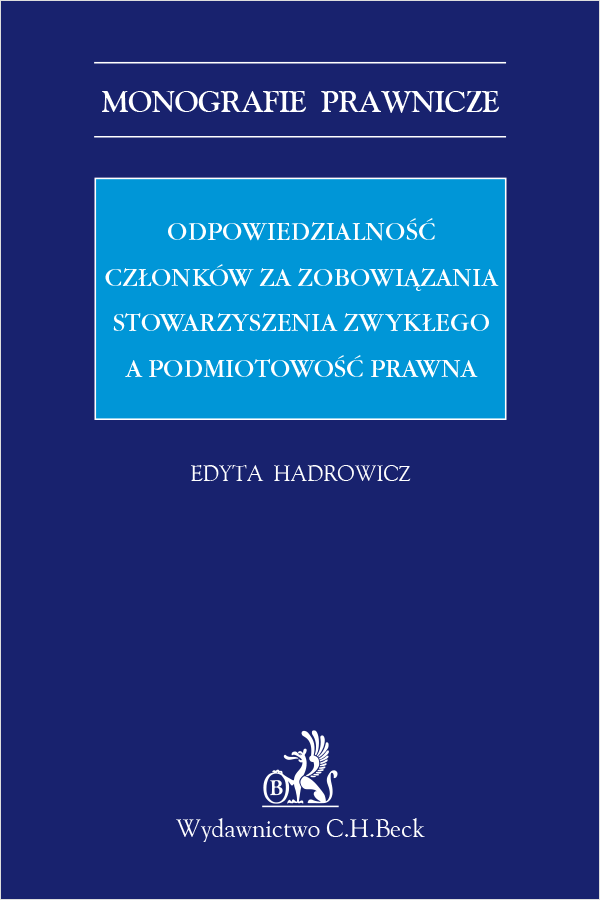 MONOGRAFIE PRAWNICZE

ODPOWIEDZIALNOŚĆ CZŁONKÓW ZA ZOBOWIĄZANIA STOWARZYSZENIA ZWYKŁEGO A PODMIOTOWOŚĆ PRAWNA

EDYTA HADROWICZ

B

Wydawnictwo C.H.Beck